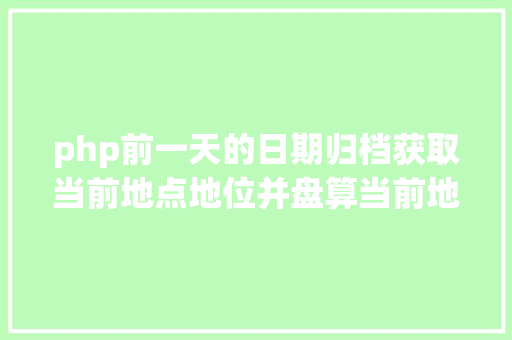 php前一天的日期归档获取当前地点地位并盘算当前地